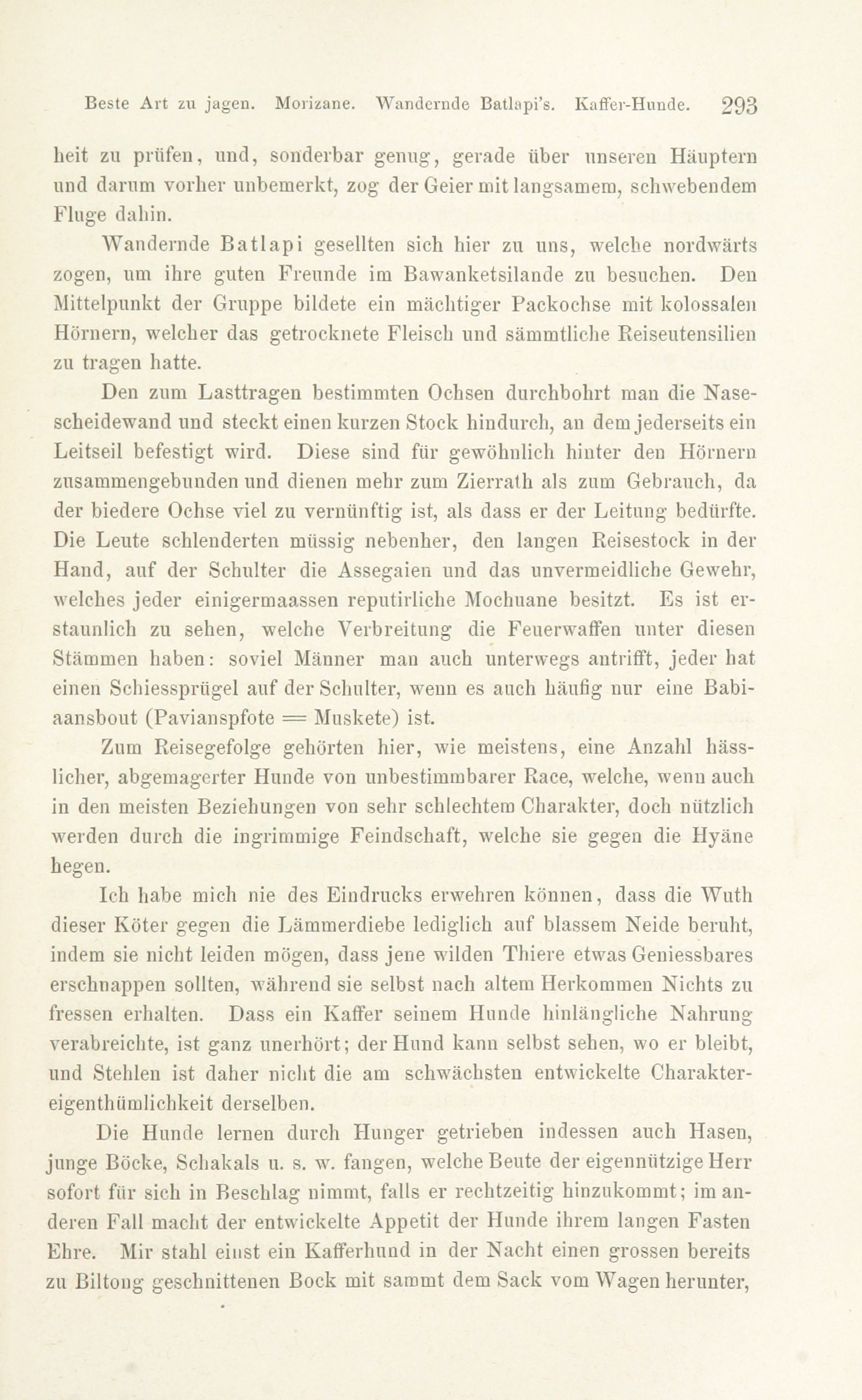 Beste Art zu jagen. Morizane. Wandernde Batlapi's. Kaffer-Hunde. 293

heit zu prüfen, und, sonderbar genug, gerade über unseren Häuptern und darum vorher unbemerkt, zog der Geier mit langsamem, schwebendem Fluge dahin.

Wandernde Batlapi gesellten sich hier zu uns, welche nordwärts zogen, um ihre guten Freunde im Bawanketsilande zu besuchen. Den Mittelpunkt der Gruppe bildete ein mächtiger Packochse mit kolossalen Hörnern, welcher das getrocknete Fleisch und sämmtliche Reiseutensilien zu tragen hatte.

Den zum Lasttragen bestimmten Ochsen durchbohrt man die Nasescheidewand und steckt einen kurzen Stock hindurch, an dem jederseits ein Leitseil befestigt wird. Diese sind für gewöhnlich hinter den Hörnern zusammengebunden und dienen mehr zum Zierrath als zum Gebrauch, da der biedere Ochse viel zu vernünftig ist, als dass er der Leitung bedürfte. Die Leute schlenderten müssig nebenher, den langen Reisestock in der Hand, auf der Schulter die Assegaien und das unvermeidliche Gewehr, welches jeder einigermaassen reputirliche Mochuane besitzt. Es ist erstaunlich zu sehen, welche Verbreitung die Feuerwaffen unter diesen Stämmen haben: soviel Männer man auch unterwegs antrifft, jeder hat einen Schiessprügel auf der Schulter, wenn es auch häufig nur eine Babiaansbout (Pavianspfote = Muskete) ist.

Zum Reisegefolge gehörten hier, wie meistens, eine Anzahl hässlicher, abgemagerter Hunde von unbestimmbarer Race, welche, wenn auch in den meisten Beziehungen von sehr schlechtem Charakter, doch nützlich werden durch die ingrimmige Feindschaft, welche sie gegen die Hyäne hegen.

Ich habe mich nie des Eindrucks erwehren können, dass die Wuth dieser Köter gegen die Lämmerdiebe lediglich auf blassem Neide beruht, indem sie nicht leiden mögen, dass jene wilden Thiere etwas Geniessbares erschnappen sollten, während sie selbst nach altem Herkommen Nichts zu fressen erhalten. Dass ein Kaffer seinem Hunde hinlängliche Nahrung verabreichte, ist ganz unerhört; der Hund kann selbst sehen, wo er bleibt, und Stehlen ist daher nicht die am schwächsten entwickelte Charaktereigenthümlichkeit derselben.

Die Hunde lernen durch Hunger getrieben indessen auch Hasen, junge Böcke, Schakals u. s. w. fangen, welche Beute der eigennützige Herr sofort für sich in Beschlag nimmt, falls er rechtzeitig hinzukommt; im anderen Fall macht der entwickelte Appetit der Hunde ihrem langen Fasten Ehre. Mir stahl einst ein Kafferhund in der Nacht einen grossen bereits zu Biltong geschnittenen Bock mit sammt dem Sack vom Wagen herunter,